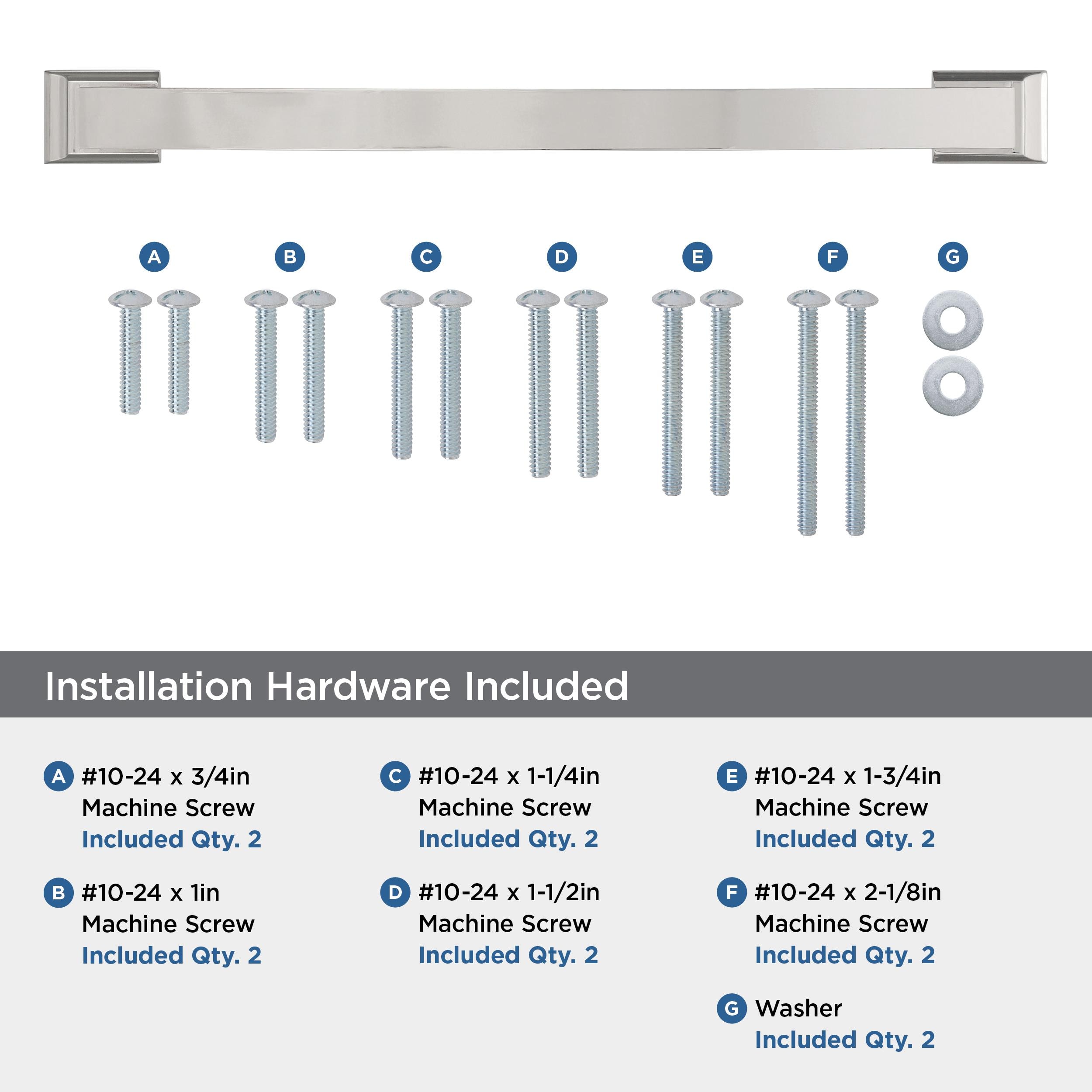 A B C D E F G

Installation Hardware Included

A #10-24 x 3/4in Machine Screw
Included Qty. 2

B #10-24 x 1in Machine Screw
Included Qty. 2

C #10-24 x 1-1/4in Machine Screw
Included Qty. 2

D #10-24 x 1-1/2in Machine Screw
Included Qty. 2

E #10-24 x 1-3/4in Machine Screw
Included Qty. 2

F #10-24 x 2-1/8in Machine Screw
Included Qty. 2

G Washer
Included Qty. 2